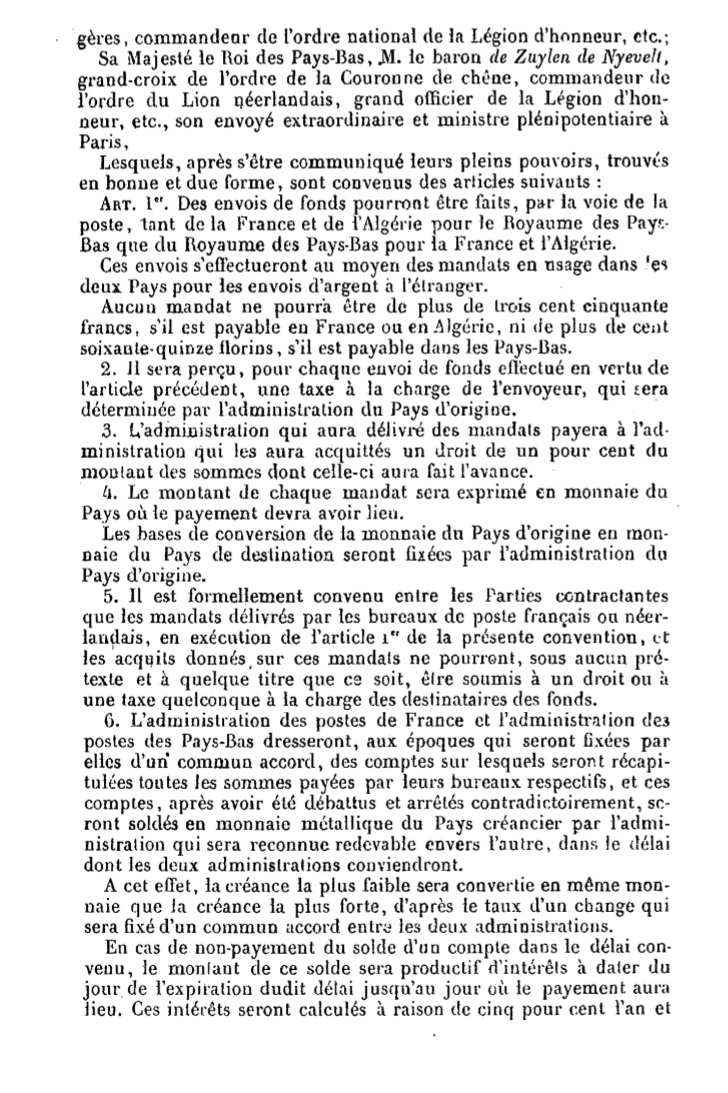 gères, commandeur de l'ordre national de la Légion d'honneur, etc.;

Sa Majesté le Roi des Pays-Bas, M. le baron de Zuylen de Nyevelt, grand-croix de l'ordre de la Couronne de chêne, commandeur de l'ordre du Lion néerlandais, grand officier de la Légion d'honneur, etc., son envoyé extraordinaire et ministre plénipotentiaire à Paris,

Lesquels, après s'être communiqué leurs pleins pouvoirs, trouvés en bonne et due forme, sont convenus des articles suivants :

Art. 1er. Des envois de fonds pourront être faits, par la voie de la poste, tant de la France et de l'Algérie pour le Royaume des Pays-Bas que du Royaume des Pays-Bas pour la France et l'Algérie.

Ces envois s'effectueront au moyen des mandats en usage dans les deux Pays pour les envois d'argent à l'étranger.

Aucun mandat ne pourra être de plus de trois cent cinquante francs, s'il est payable en France ou en Algérie, ni de plus de cent soixante-quinze florins, s'il est payable dans les Pays-Bas.

2. Il sera perçu, pour chaque envoi de fonds effectué en vertu de l'article précédent, une taxe à la charge de l'envoyeur, qui sera déterminée par l'administration du Pays d'origine.

3. L'administration qui aura délivré des mandats payera à l'administration qui les aura acquittés un droit de un pour cent du montant des sommes dont celle-ci aura fait l'avance.

4. Le montant de chaque mandat sera exprimé en monnaie du Pays où le payement devra avoir lieu.

Les bases de conversion de la monnaie du Pays d'origine en monnaie du Pays de destination seront fixées par l'administration du Pays d'origine.

5. Il est formellement convenu entre les Parties contractantes que les mandats délivrés par les bureaux de poste français ou néerlandais, en exécution de l'article 1er de la présente convention, et les acquits donnés sur ces mandats ne pourront, sous aucun prétexte et à quelque titre que ce soit, être soumis à un droit ou à une taxe quelconque à la charge des destinataires des fonds.

6. L'administration des postes de France et l'administration des postes des Pays-Bas dresseront, aux époques qui seront fixées par elles d'un commun accord, des comptes sur lesquels seront récapitulées toutes les sommes payées par leurs bureaux respectifs, et ces comptes, après avoir été débattus et arrêtés contradictoirement, seront soldés en monnaie métallique du Pays créancier par l'administration qui sera reconnue redevable envers l'autre, dans le délai dont les deux administrations conviendront.

A cet effet, la créance la plus faible sera convertie en même monnaie que la créance la plus forte, d'après le taux d'un change qui sera fixé d'un commun accord entre les deux administrations.

En cas de non-payement du solde d'un compte dans le délai convenu, le montant de ce solde sera productif d'intérêts à dater du jour de l'expiration dudit délai jusqu'au jour où le payement aura lieu. Ces intérêts seront calculés à raison de cinq pour cent l'an et